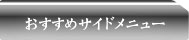 おすすめサイドメニュー